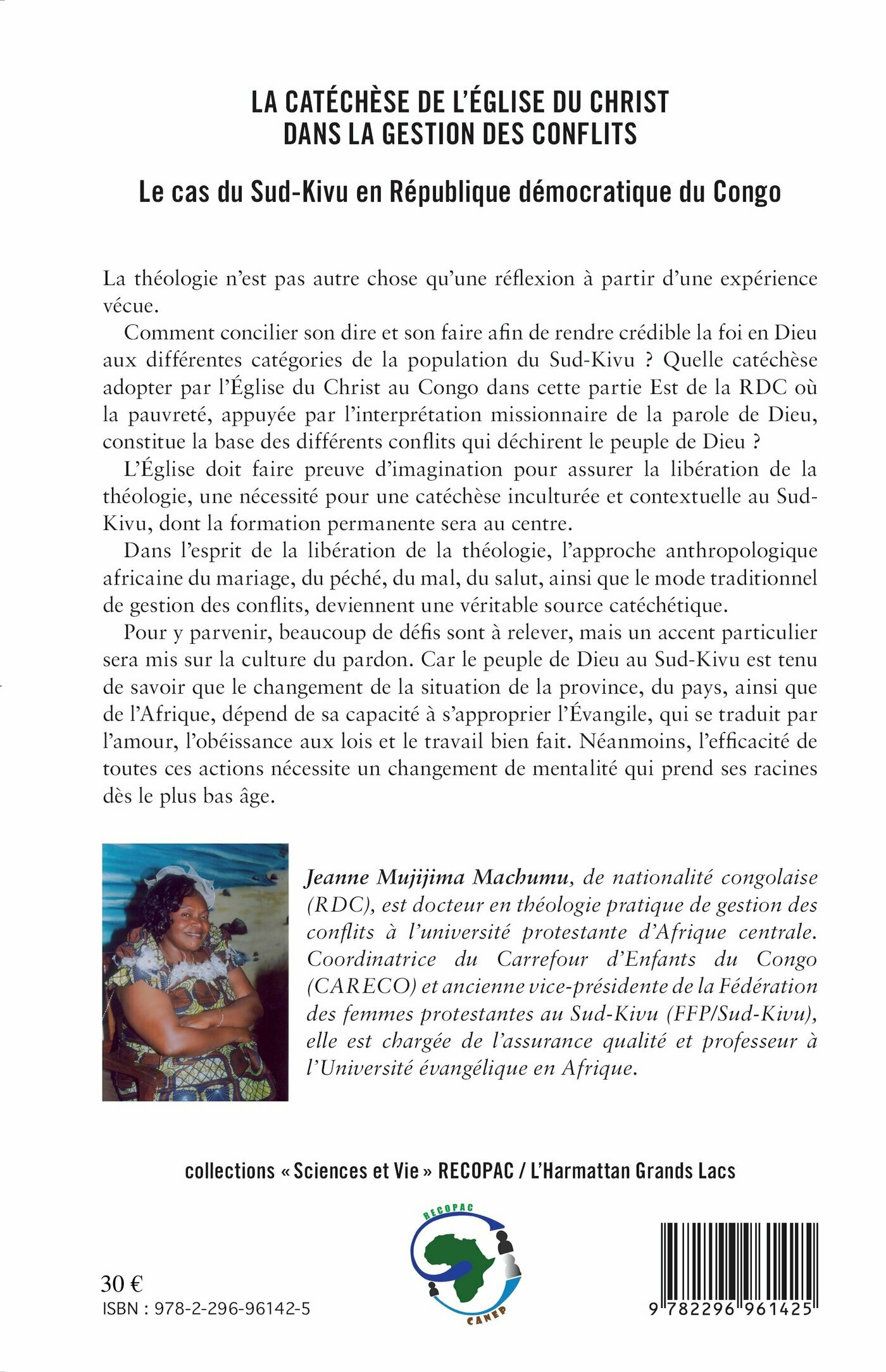 LA CATÉCHÈSE DE L'ÉGLISE DU CHRIST DANS LA GESTION DES CONFLITS

Le cas du Sud-Kivu en République démocratique du Congo

La théologie n'est pas autre chose qu'une réflexion à partir d'une expérience vécue.

Comment concilier son dire et son faire afin de rendre crédible la foi en Dieu aux différentes catégories de la population du Sud-Kivu ? Quelle catéchèse adopter par l'Église du Christ au Congo dans cette partie Est de la RDC où la pauvreté, appuyée par l'interprétation missionnaire de la parole de Dieu, constitue la base des différents conflits qui déchirent le peuple de Dieu ?

L'Église doit faire preuve d'imagination pour assurer la libération de la théologie, une nécessité pour une catéchèse inculturée et contextuelle au Sud-Kivu, dont la formation permanente sera au centre.

Dans l'esprit de la libération de la théologie, l'approche anthropologique africaine du mariage, du péché, du mal, du salut, ainsi que le mode traditionnel de gestion des conflits, deviennent une véritable source catéchétique.

Pour y parvenir, beaucoup de défis sont à relever, mais un accent particulier sera mis sur la culture du pardon. Car le peuple de Dieu au Sud-Kivu est tenu de savoir que le changement de la situation de la province, du pays, ainsi que de l'Afrique, dépend de sa capacité à s'approprier l'Évangile, qui se traduit par l'amour, l'obéissance aux lois et le travail bien fait. Néanmoins, l'efficacité de toutes ces actions nécessite un changement de mentalité qui prend ses racines dès le plus bas âge.

Jeanne Mujijima Machumu, de nationalité congolaise (RDC), est docteur en théologie pratique de gestion des conflits à l'université protestante d'Afrique centrale. Coordinatrice du Carrefour d'Enfants du Congo (CARECO) et ancienne vice-présidente de la Fédération des femmes protestantes au Sud-Kivu (FFP/Sud-Kivu), elle est chargée de l'assurance qualité et professeur à l'Université évangélique en Afrique.

collections « Sciences et Vie » RECOPAC / L'Harmattan Grands Lacs

RECOPAC
CANEP

30 €
ISBN : 978-2-296-96142-5

9 782296 961425